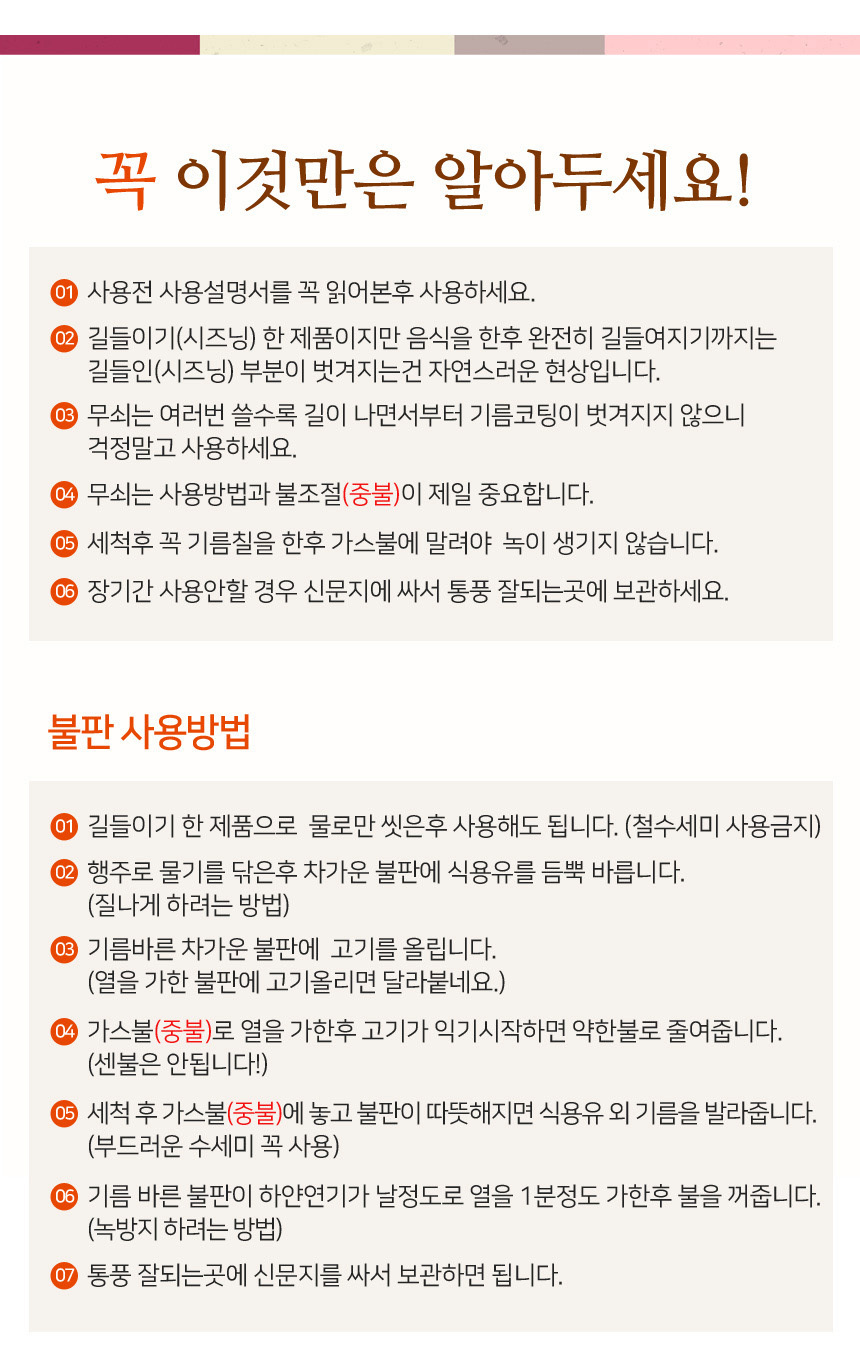 꼭 이것만은 알아두세요!

01 사용전 사용설명서를 꼭 읽어본후 사용하세요.

02 길들이기(시즈닝) 한 제품이지만 음식을 한후 완전히 길들여지기까지는 길들인(시즈닝) 부분이 벗겨지는건 자연스러운 현상입니다.

03 무쇠는 여러번 쓸수록 길이 나면서부터 기름코팅이 벗겨지지 않으니 걱정말고 사용하세요.

04 무쇠는 사용방법과 불조절(중불)이 제일 중요합니다.

05 세척후 꼭 기름칠을 한후 가스불에 말려야 녹이 생기지 않습니다.

06 장기간 사용안할 경우 신문지에 싸서 통풍 잘되는곳에 보관하세요.

불판 사용방법

01 길들이기 한 제품으로 물로만 씻은후 사용해도 됩니다. (철수세미 사용금지)

02 행주로 물기를 닦은후 차가운 불판에 식용유를 듬뿍 바릅니다. (질나게 하려는 방법)

03 기름바른 차가운 불판에 고기를 올립니다. (열을 가한 불판에 고기올리면 달라붙네요.)

04 가스불(중불)로 열을 가한후 고기가 익기시작하면 약한불로 줄여줍니다. (센불은 안됩니다!)

05 세척 후 가스불(중불)에 놓고 불판이 따뜻해지면 식용유 외 기름을 발라줍니다. (부드러운 수세미 꼭 사용)

06 기름 바른 불판이 하얀연기가 날정도로 열을 1분정도 가한후 불을 꺼줍니다. (녹방지 하려는 방법)

07 통풍 잘되는곳에 신문지를 싸서 보관하면 됩니다.